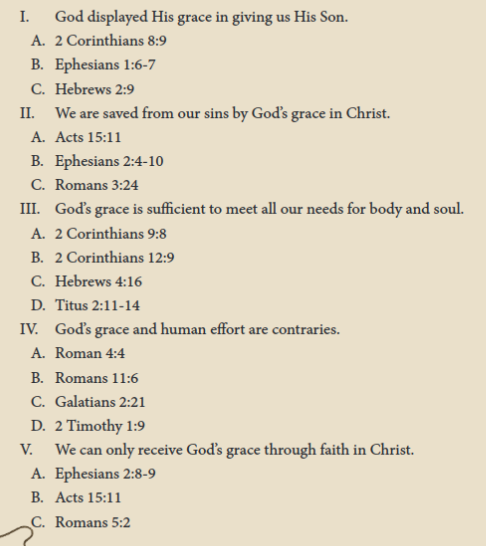 I. God displayed His grace in giving us His Son.
A. 2 Corinthians 8:9
B. Ephesians 1:6-7
C. Hebrews 2:9
II. We are saved from our sins by God's grace in Christ.
A. Acts 15:11
B. Ephesians 2:4-10
C. Romans 3:24
III. God's grace is sufficient to meet all our needs for body and soul.
A. 2 Corinthians 9:8
B. 2 Corinthians 12:9
C. Hebrews 4:16
D. Titus 2:11-14
IV. God's grace and human effort are contraries.
A. Roman 4:4
B. Romans 11:6
C. Galatians 2:21
D. 2 Timothy 1:9
V. We can only receive God's grace through faith in Christ.
A. Ephesians 2:8-9
B. Acts 15:11
C. Romans 5:2